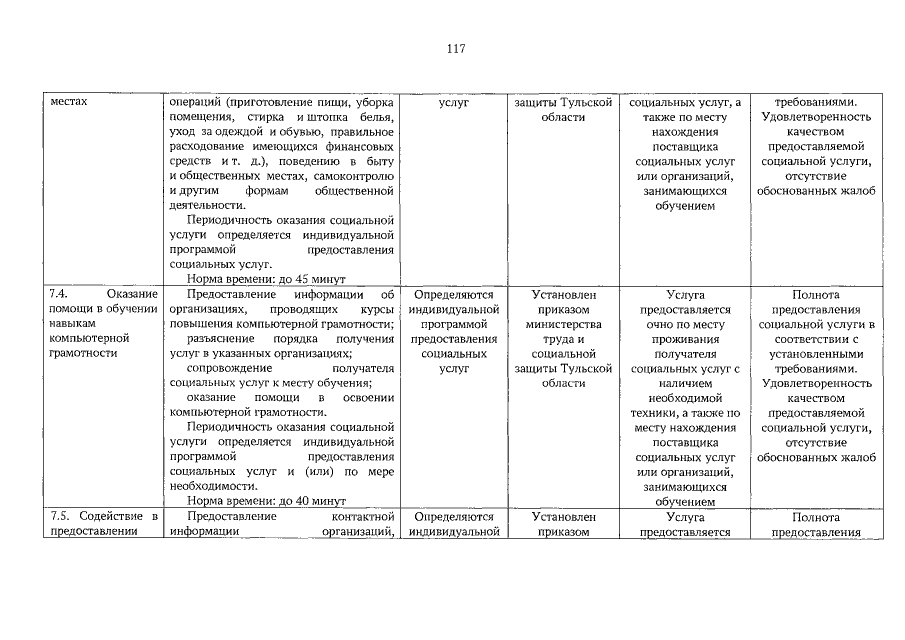 117

| местах | операций (приготовление пищи, уборка помещения, стирка и штопка белья, уход за одеждой и обувью, правильное расходование имеющихся финансовых средств и т. д.), поведению в быту и общественных местах, самоконтролю и другим формам общественной деятельности. Периодичность оказания социальной услуги определяется индивидуальной программой предоставления социальных услуг. Норма времени: до 45 минут | услуг | защиты Тульской области | социальных услуг, а также по месту нахождения поставщика социальных услуг или организаций, занимающихся обучением | требованиями. Удовлетворенность качеством предоставляемой социальной услуги, отсутствие обоснованных жалоб |
|---|---|---|---|---|---|
| 7.4. Оказание помощи в обучении навыкам компьютерной грамотности | Предоставление информации об организациях, проводящих курсы повышения компьютерной грамотности; разъяснение порядка получения услуг в указанных организациях; сопровождение получателя социальных услуг к месту обучения; оказание помощи в освоении компьютерной грамотности. Периодичность оказания социальной услуги определяется индивидуальной программой предоставления социальных услуг и (или) по мере необходимости. Норма времени: до 40 минут | Определяются индивидуальной программой предоставления социальных услуг | Установлен приказом министерства труда и социальной защиты Тульской области | Услуга предоставляется очно по месту проживания получателя социальных услуг с наличием необходимой техники, а также по месту нахождения поставщика социальных услуг или организаций, занимающихся обучением | Полнота предоставления социальной услуги в соответствии с установленными требованиями. Удовлетворенность качеством предоставляемой социальной услуги, отсутствие обоснованных жалоб |
| 7.5. Содействие в предоставлении | Предоставление контактной информации организаций, | Определяются индивидуальной | Установлен приказом | Услуга предоставляется | Полнота предоставления |